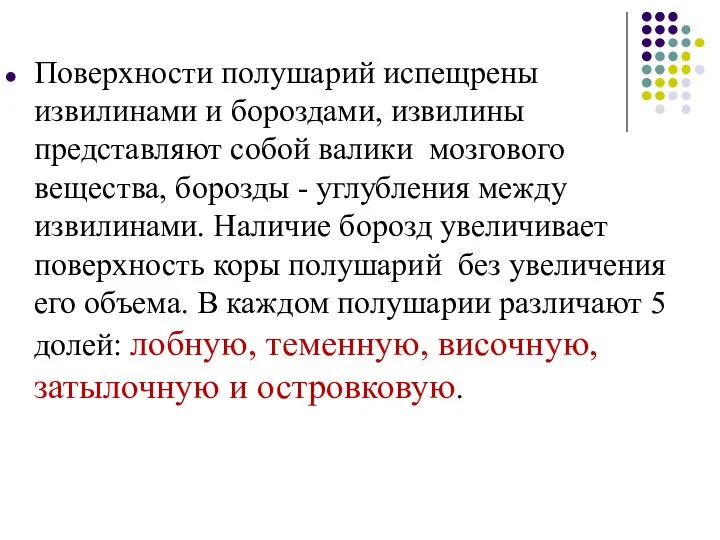 Поверхности полушарий испещрены извилинами и бороздами, извилины представляют собой валики мозгового вещества, борозды - углубления между извилинами. Наличие борозд увеличивает поверхность коры полушарий без увеличения его объема. В каждом полушарии различают 5 долей: лобную, теменную, височную, затылочную и островковую.